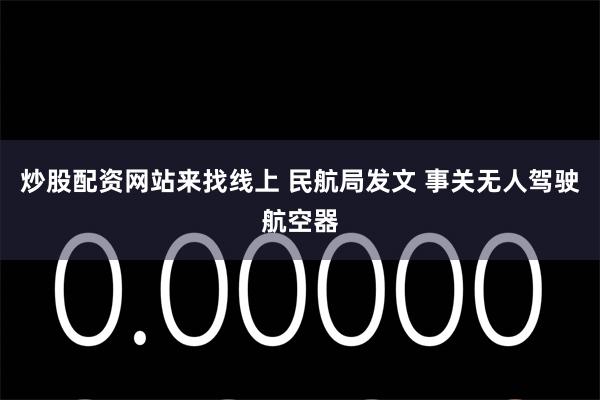 炒股配资网站来找线上 民航局发文 事关无人驾驶航空器

0.00000